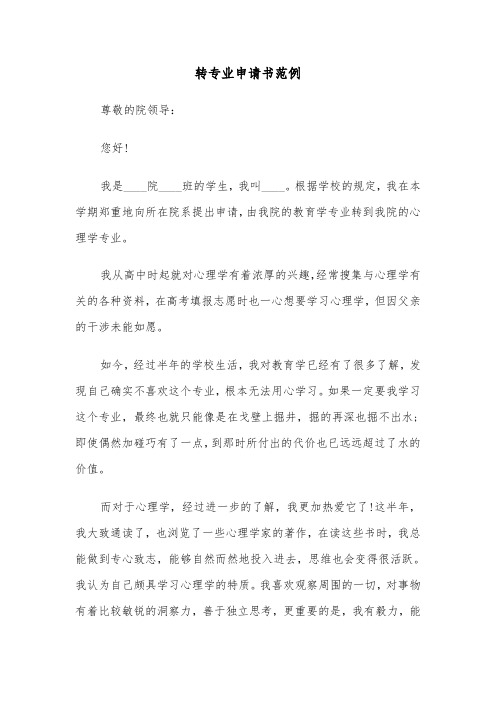 转专业申请书范例

尊敬的院领导：

您好！

我是____院____班的学生，我叫____。根据学校的规定，我在本学期郑重地向所在院系提出申请，由我院的教育学专业转到我院的心理学专业。

我从高中时起就对心理学有着浓厚的兴趣，经常搜集与心理学有关的各种资料，在高考填报志愿时也一心想要学习心理学，但因父亲的干涉未能如愿。

如今，经过半年的学校生活，我对教育学已经有了很多了解，发现自己确实不喜欢这个专业，根本无法用心学习。如果一定要我学习这个专业，最终也就只能像是在戈壁上掘井，掘的再深也掘不出水；即使偶然加碰巧有了一点，到那时所付出的代价也已远远超过了水的价值。

而对于心理学，经过进一步的了解，我更加热爱它了！这半年，我大致通读了，也浏览了一些心理学家的著作，在读这些书时，我总能做到专心致志，能够自然而然地投入进去，思维也会变得很活跃。我认为自己颇具学习心理学的特质。我喜欢观察周围的一切，对事物有着比较敏锐的洞察力，善于独立思考，更重要的是，我有毅力，能